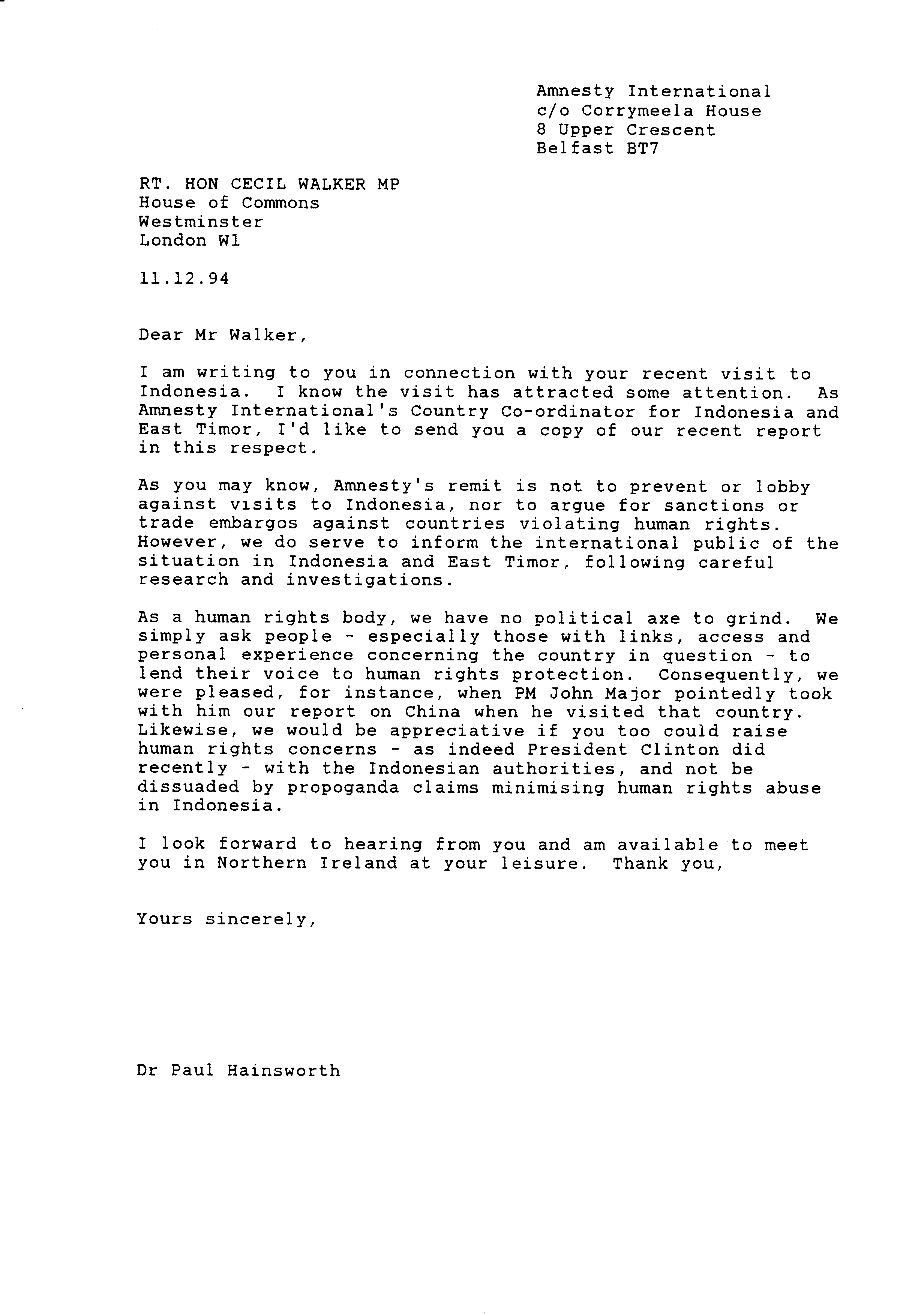 Amnesty International
c/o Corrymeela House
8 Upper Crescent
Belfast BT7

RT. HON CECIL WALKER MP
House of Commons
Westminster
London W1

11.12.94

Dear Mr Walker,

I am writing to you in connection with your recent visit to Indonesia. I know the visit has attracted some attention. As Amnesty International's Country Co-ordinator for Indonesia and East Timor, I'd like to send you a copy of our recent report in this respect.

As you may know, Amnesty's remit is not to prevent or lobby against visits to Indonesia, nor to argue for sanctions or trade embargos against countries violating human rights. However, we do serve to inform the international public of the situation in Indonesia and East Timor, following careful research and investigations.

As a human rights body, we have no political axe to grind. We simply ask people - especially those with links, access and personal experience concerning the country in question - to lend their voice to human rights protection. Consequently, we were pleased, for instance, when PM John Major pointedly took with him our report on China when he visited that country. Likewise, we would be appreciative if you too could raise human rights concerns - as indeed President Clinton did recently - with the Indonesian authorities, and not be dissuaded by propoganda claims minimising human rights abuse in Indonesia.

I look forward to hearing from you and am available to meet you in Northern Ireland at your leisure. Thank you,

Yours sincerely,

Dr Paul Hainsworth